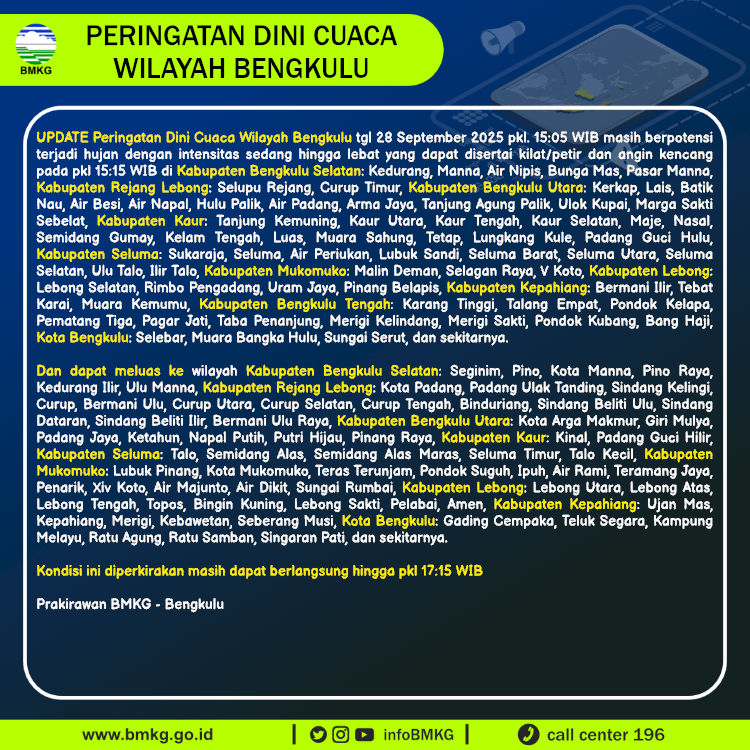 BMKG

PERINGATAN DINI CUACA
WILAYAH BENGKULU

UPDATE Peringatan Dini Cuaca Wilayah Bengkulu tgl 28 September 2025 pkl. 15:05 WIB masih berpotensi terjadi hujan dengan intensitas sedang hingga lebat yang dapat disertai kilat/petir dan angin kencang pada pkl 15:15 WIB di Kabupaten Bengkulu Selatan: Kedurang, Manna, Air Nipis, Bunga Mas, Pasar Manna, Kabupaten Rejang Lebong: Selupu Rejang, Curup Timur, Kabupaten Bengkulu Utara: Kerkap, Lais, Batik Nau, Air Besi, Air Napal, Hulu Palik, Air Padang, Arma Jaya, Tanjung Agung Palik, Ulok Kupai, Marga Sakti Sebelat, Kabupaten Kaur: Tanjung Kemuning, Kaur Utara, Kaur Tengah, Kaur Selatan, Maje, Nasal, Semidang Gumay, Kelam Tengah, Luas, Muara Sahung, Tetap, Lungkang Kule, Padang Guci Hulu, Kabupaten Seluma: Sukaraja, Seluma, Air Periukan, Lubuk Sandi, Seluma Barat, Seluma Utara, Seluma Selatan, Ulu Talo, Ilir Talo, Kabupaten Mukomuko: Malin Deman, Selagan Raya, V Koto, Kabupaten Lebong: Lebong Selatan, Rimbo Pengadang, Uram Jaya, Pinang Belapis, Kabupaten Kepahiang: Bermani Ilir, Tebat Karai, Muara Kemumu, Kabupaten Bengkulu Tengah: Karang Tinggi, Talang Empat, Pondok Kelapa, Pematang Tiga, Pagar Jati, Taba Penanjung, Merigi Kelindang, Merigi Sakti, Pondok Kubang, Bang Haji, Kota Bengkulu: Selebar, Muara Bangka Hulu, Sungai Serut, dan sekitarnya.

Dan dapat meluas ke wilayah Kabupaten Bengkulu Selatan: Seginim, Pino, Kota Manna, Pino Raya, Kedurang Ilir, Ulu Manna, Kabupaten Rejang Lebong: Kota Padang, Padang Ulak Tanding, Sindang Kelingi, Curup, Bermani Ulu, Curup Utara, Curup Selatan, Curup Tengah, Binduriang, Sindang Beliti Ulu, Sindang Dataran, Sindang Beliti Ilir, Bermani Ulu Raya, Kabupaten Bengkulu Utara: Kota Arga Makmur, Giri Mulya, Padang Jaya, Ketahun, Napal Putih, Putri Hijau, Pinang Raya, Kabupaten Kaur: Kinal, Padang Guci Hilir, Kabupaten Seluma: Talo, Semidang Alas, Semidang Alas Maras, Seluma Timur, Talo Kecil, Kabupaten Mukomuko: Lubuk Pinang, Kota Mukomuko, Teras Terunjam, Pondok Suguh, Ipuh, Air Rami, Teramang Jaya, Penarik, Xiv Koto, Air Majunto, Air Dikit, Sungai Rumbai, Kabupaten Lebong: Lebong Utara, Lebong Atas, Lebong Tengah, Topos, Bingin Kuning, Lebong Sakti, Pelabai, Amen, Kabupaten Kepahiang: Ujan Mas, Kepahiang, Merigi, Kebawetan, Seberang Musi, Kota Bengkulu: Gading Cempaka, Teluk Segara, Kampung Melayu, Ratu Agung, Ratu Samban, Singaran Pati, dan sekitarnya.

Kondisi ini diperkirakan masih dapat berlangsung hingga pkl 17:15 WIB

Prakirawan BMKG - Bengkulu

www.bmkg.go.id | infoBMKG | call center 196